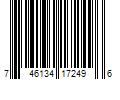 7 46134 17249 6